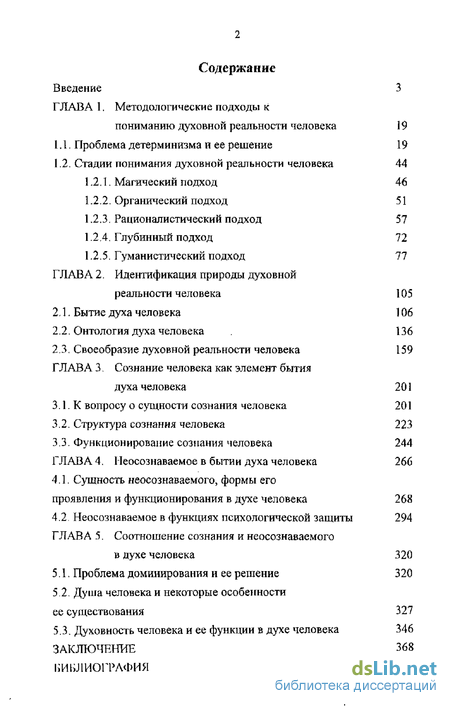 2

Содержание

Введение 3

ГЛАВА 1. Методологические подходы к пониманию духовной реальности человека 19

1.1. Проблема детерминизма и ее решение 19

1.2. Стадии понимания духовной реальности человека 44

1.2.1. Магический подход 46

1.2.2. Органический подход 51

1.2.3. Рационалистический подход 57

1.2.4. Глубинный подход 72

1.2.5. Гуманистический подход 77

ГЛАВА 2. Идентификация природы духовной реальности человека 105

2.1. Бытие духа человека 106

2.2. Онтология духа человека 136

2.3. Своеобразие духовной реальности человека 159

ГЛАВА 3. Сознание человека как элемент бытия духа человека 201

3.1. К вопросу о сущности сознания человека 201

3.2. Структура сознания человека 223

3.3. Функционирование сознания человека 244

ГЛАВА 4. Неосознаваемое в бытии духа человека 266

4.1. Сущность неосознаваемого, формы его проявления и функционирования в духе человека 268

4.2. Неосознаваемое в функциях психологической защиты 294

ГЛАВА 5. Соотношение сознания и неосознаваемого в духе человека 320

5.1. Проблема доминирования и ее решение 320

5.2. Душа человека и некоторые особенности ее существования 327

5.3. Духовность человека и ее функции в духе человека 346

ЗАКЛЮЧЕНИЕ 368

БИБЛИОГРАФИЯ

dsLib.net
библиотека диссертаций